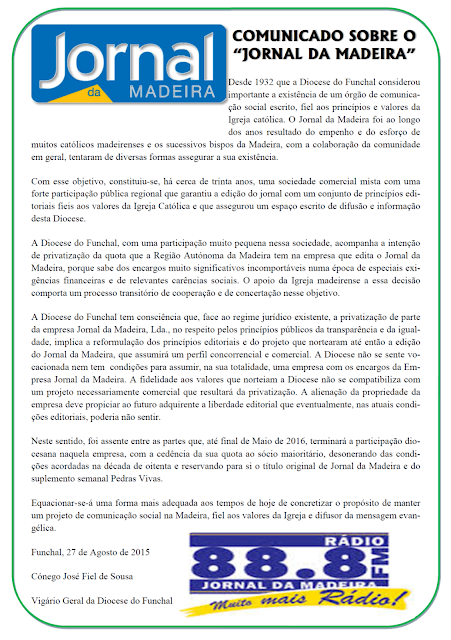 Jornal da MADEIRA

COMUNICADO SOBRE O "JORNAL DA MADEIRA"

Desde 1932 que a Diocese do Funchal considerou importante a existência de um órgão de comunicação social escrito, fiel aos princípios e valores da Igreja católica. O Jornal da Madeira foi ao longo dos anos resultado do empenho e do esforço de muitos católicos madeirenses e os sucessivos bispos da Madeira, com a colaboração da comunidade em geral, tentaram de diversas formas assegurar a sua existência.

Com esse objetivo, constituiu-se, há cerca de trinta anos, uma sociedade comercial mista com uma forte participação pública regional que garantiu a edição do jornal com um conjunto de princípios editoriais fieis aos valores da Igreja Católica e que assegurou um espaço escrito de difusão e informação desta Diocese.

A Diocese do Funchal, com uma participação muito pequena nessa sociedade, acompanha a intenção de privatização da quota que a Região Autónoma da Madeira tem na empresa que edita o Jornal da Madeira, porque sabe dos encargos muito significativos incomportáveis numa época de especiais exigências financeiras e de relevantes carências sociais. O apoio da Igreja madeirense a essa decisão comporta um processo transitório de cooperação e de concertação nesse objetivo.

A Diocese do Funchal tem consciência que, face ao regime jurídico existente, a privatização de parte da empresa Jornal da Madeira, Lda., no respeito pelos princípios públicos da transparência e da igualdade, implica a reformulação dos princípios editoriais e do projeto que nortearam até então a edição do Jornal da Madeira, que assumirá um perfil concorrencial e comercial. A Diocese não se sente vocacionada nem tem condições para assumir, na sua totalidade, uma empresa com os encargos da Empresa Jornal da Madeira. A fidelidade aos valores que norteiam a Diocese não se compatibiliza com um projeto necessariamente comercial que resultará da privatização. A alienação da propriedade da empresa deve propiciar ao futuro adquirente a liberdade editorial que eventualmente, nas atuais condições editoriais, poderia não sentir.

Neste sentido, foi assente entre as partes que, até final de Maio de 2016, terminará a participação diocesana naquela empresa, com a cedência da sua quota ao sócio maioritário, desonerando das condições acordadas na década de oitenta e reservando para si o título original de Jornal da Madeira e do suplemento semanal Pedras Vivas.

Equacionar-se-á uma forma mais adequada aos tempos de hoje de concretizar o propósito de manter um projeto de comunicação social na Madeira, fiel aos valores da Igreja e difusor da mensagem evangélica.

Funchal, 27 de Agosto de 2015

Cónego José Fiel de Sousa

Vigário Geral da Diocese do Funchal

RÁDIO 88.8 FM JORNAL DA MADEIRA Muito mais Rádio!